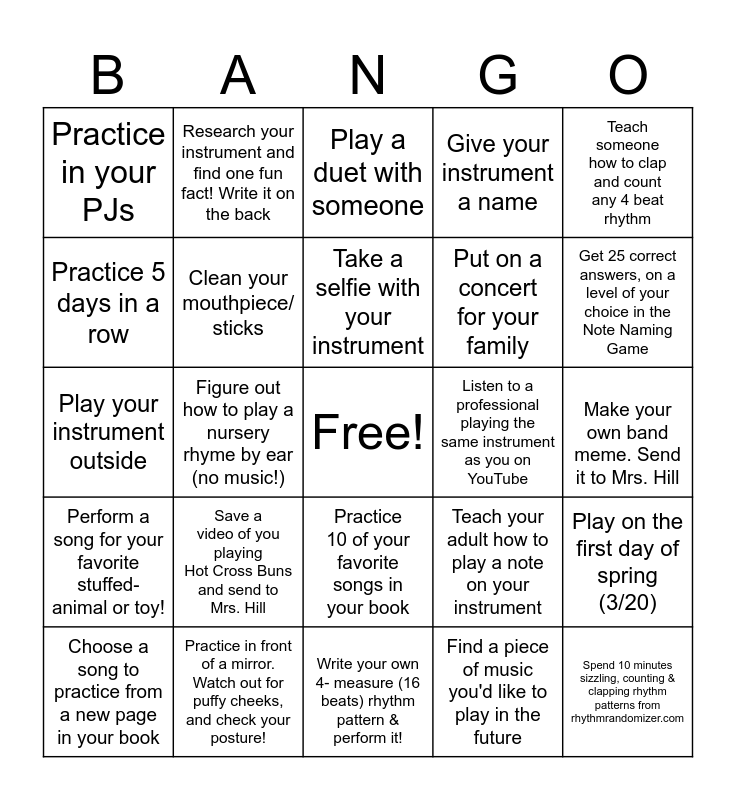 | B | A | N | G | O |
|---|---|---|---|---|
| Practice in your PJs | Research your instrument and find one fun fact! Write it on the back | Play a duet with someone | Give your instrument a name | Teach someone how to clap and count any 4 beat rhythm |
| Practice 5 days in a row | Clean your mouthpiece/ sticks | Take a selfie with your instrument | Put on a concert for your family | Get 25 correct answers, on a level of your choice in the Note Naming Game |
| Play your instrument outside | Figure out how to play a nursery rhyme by ear (no music!) | Free! | Listen to a professional playing the same instrument as you on YouTube | Make your own band meme. Send it to Mrs. Hill |
| Perform a song for your favorite stuffed-animal or toy! | Save a video of you playing Hot Cross Buns and send to Mrs. Hill | Practice 10 of your favorite songs in your book | Teach your adult how to play a note on your instrument | Play on the first day of spring (3/20) |
| Choose a song to practice from a new page in your book | Practice in front of a mirror. Watch out for puffy cheeks, and check your posture! | Write your own 4- measure (16 beats) rhythm pattern & perform it! | Find a piece of music you'd like to play in the future | Spend 10 minutes sizzling, counting & clapping rhythm patterns from rhythmrandomizer.com |